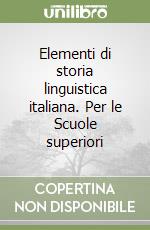 unilibro

Elementi di storia linguistica italiana. Per le Scuole superiori

COPERTINA NON DISPONIBILE